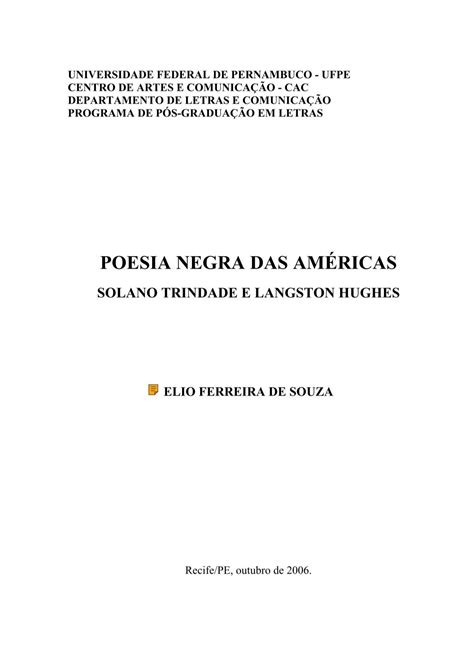 UNIVERSIDADE FEDERAL DE PERNAMBUCO - UFPE
CENTRO DE ARTES E COMUNICAÇÃO - CAC
DEPARTAMENTO DE LETRAS E COMUNICAÇÃO
PROGRAMA DE PÓS-GRADUAÇÃO EM LETRAS

POESIA NEGRA DAS AMÉRICAS
SOLANO TRINDADE E LANGSTON HUGHES

ELIO FERREIRA DE SOUZA

Recife/PE, outubro de 2006.